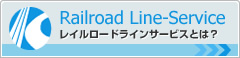 Railroad Line-Service
レイルロードラインサービスとは？